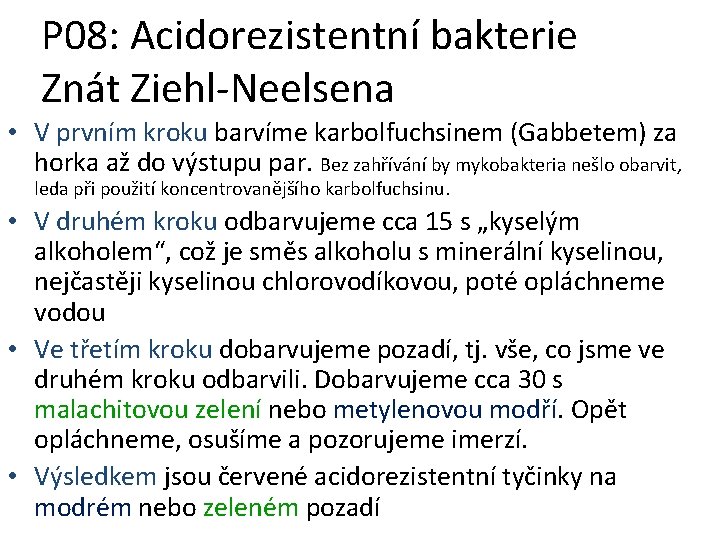 P08: Acidorezistentní bakterie
Znát Ziehl-Neelsena

• V prvním kroku barvíme karbolfuchsinem (Gabbetem) za horka až do výstupu par. Bez zahřívání by mykobakteria nešlo obarvit, leda při použití koncentrovanějšího karbolfuchsinu.

• V druhém kroku odbarvujeme cca 15 s „kyselým alkoholem“, což je směs alkoholu s minerální kyselinou, nejčastěji kyselinou chlorovodíkovou, poté opláchneme vodou

• Ve třetím kroku dobarvujeme pozadí, tj. vše, co jsme ve druhém kroku odbarvili. Dobarvujeme cca 30 s malachitovou zelení nebo metylenovou modří. Opět opláchneme, osušíme a pozorujeme imerzí.

• Výsledkem jsou červené acidorezistentní tyčinky na modrém nebo zeleném pozadí